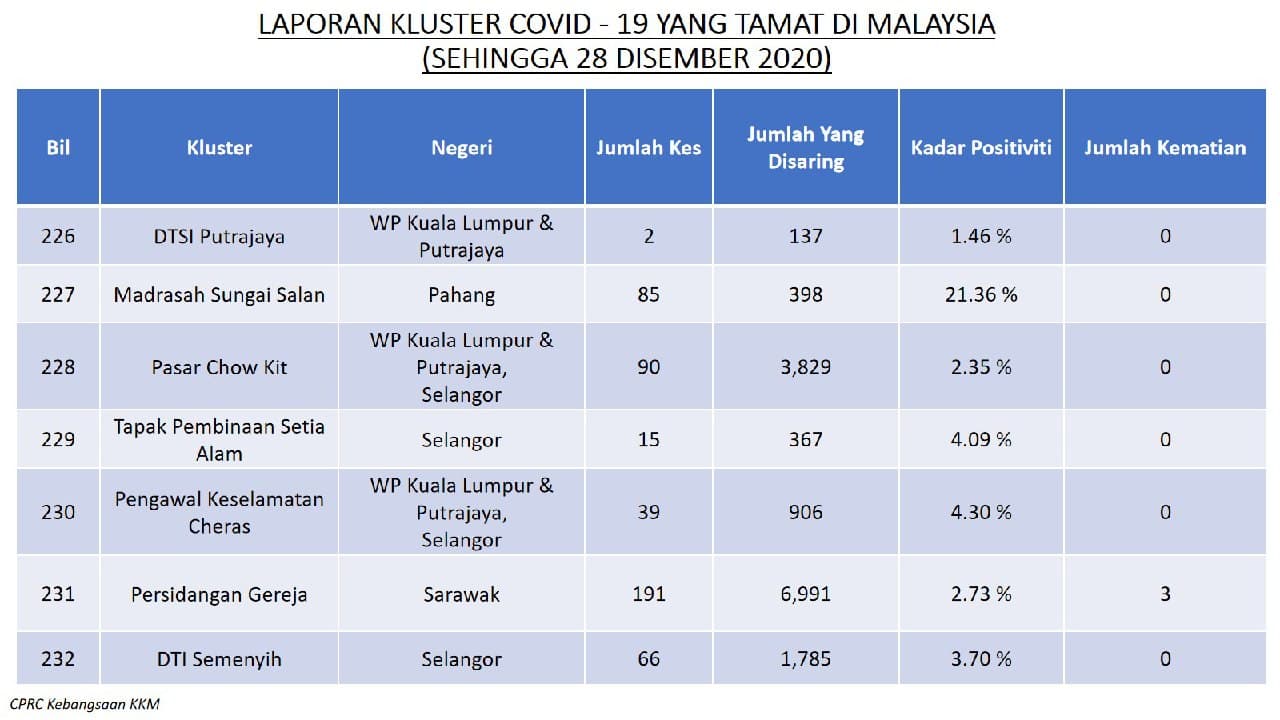 LAPORAN KLUSTER COVID - 19 YANG TAMAT DI MALAYSIA
(SEHINGGA 28 DISEMBER 2020)

| Bil | Kluster | Negeri | Jumlah Kes | Jumlah Yang Disaring | Kadar Positiviti | Jumlah Kematian |
|---|---|---|---|---|---|---|
| 226 | DTSI Putrajaya | WP Kuala Lumpur & Putrajaya | 2 | 137 | 1.46 % | 0 |
| 227 | Madrasah Sungai Salan | Pahang | 85 | 398 | 21.36 % | 0 |
| 228 | Pasar Chow Kit | WP Kuala Lumpur & Putrajaya, Selangor | 90 | 3,829 | 2.35 % | 0 |
| 229 | Tapak Pembinaan Setia Alam | Selangor | 15 | 367 | 4.09 % | 0 |
| 230 | Pengawal Keselamatan Cheras | WP Kuala Lumpur & Putrajaya, Selangor | 39 | 906 | 4.30 % | 0 |
| 231 | Persidangan Gereja | Sarawak | 191 | 6,991 | 2.73 % | 3 |
| 232 | DTI Semenyih | Selangor | 66 | 1,785 | 3.70 % | 0 |

CPRC Kebangsaan KKM